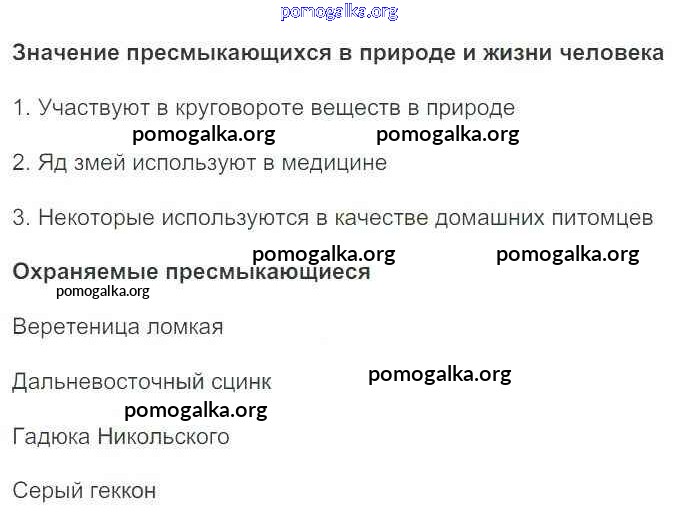 Значение пресмыкающихся в природе и жизни человека

1. Участвуют в круговороте веществ в природе

2. Яд змей используют в медицине

3. Некоторые используются в качестве домашних питомцев

Охраняемые пресмыкающиеся

Веретеница ломкая

Дальневосточный сцинк

Гадюка Никольского

Серый геккон

pomogalka.org